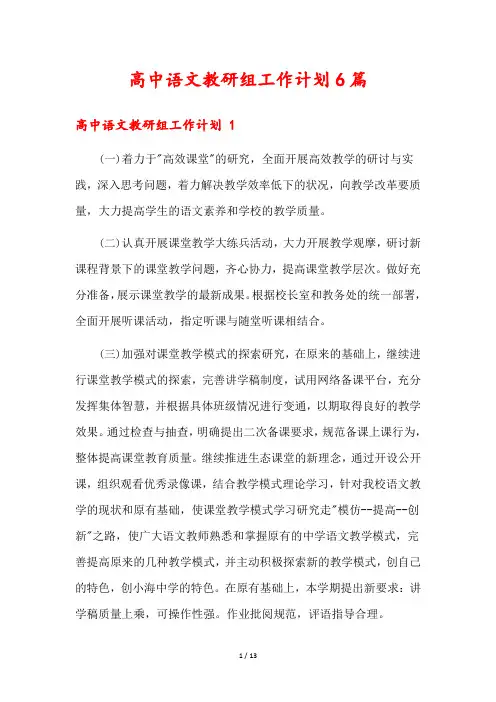 高中语文教研组工作计划6篇

高中语文教研组工作计划 1

(一)着力于"高效课堂"的研究，全面开展高效教学的研讨与实践，深入思考问题，着力解决教学效率低下的状况，向教学改革要质量，大力提高学生的语文素养和学校的教学质量。

(二)认真开展课堂教学大练兵活动，大力开展教学观摩，研讨新课程背景下的课堂教学问题，齐心协力，提高课堂教学层次。做好充分准备，展示课堂教学的最新成果。根据校长室和教务处的统一部署，全面开展听课活动，指定听课与随堂听课相结合。

(三)加强对课堂教学模式的探索研究，在原来的基础上，继续进行课堂教学模式的探索，完善讲学稿制度，试用网络备课平台，充分发挥集体智慧，并根据具体班级情况进行变通，以期取得良好的教学效果。通过检查与抽查，明确提出二次备课要求，规范备课上课行为，整体提高课堂教育质量。继续推进生态课堂的新理念，通过开设公开课，组织观看优秀录像课，结合教学模式理论学习，针对我校语文教学的现状和原有基础，使课堂教学模式学习研究走"模仿--提高--创新"之路，使广大语文教师熟悉和掌握原有的中学语文教学模式，完善提高原来的几种教学模式，并主动积极探索新的教学模式，创自己的特色，创小海中学的特色。在原有基础上，本学期提出新要求：讲学稿质量上乘，可操作性强。作业批阅规范，评语指导合理。

1 / 13